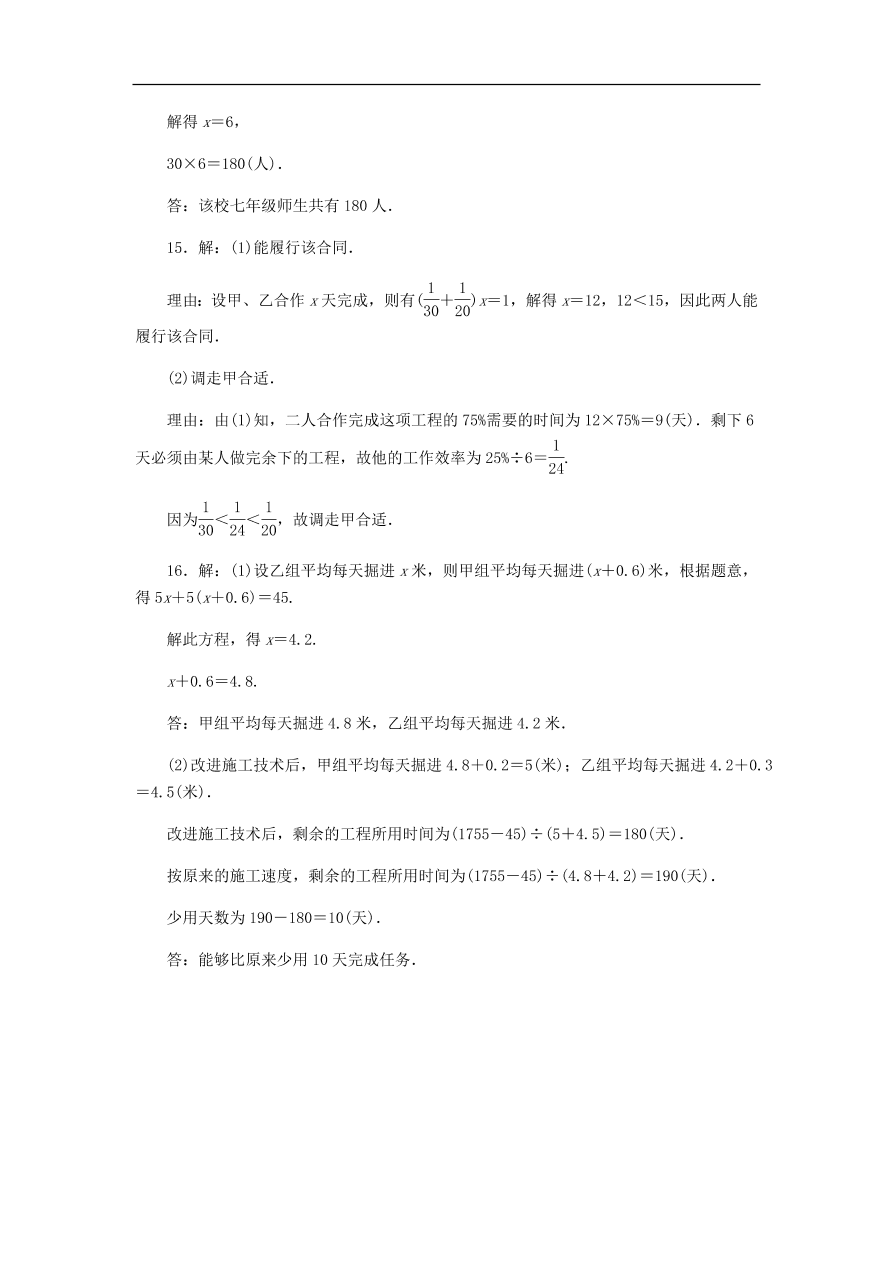 解得 $x=6$，

$30\times6=180$(人).

答：该校七年级师生共有 180 人.

15．解：(1)能履行该合同.

理由：设甲、乙合作 $x$ 天完成，则有$(\frac{1}{30}+\frac{1}{20})x=1$，解得 $x=12$，$12<15$，因此两人能履行该合同.

(2)调走甲合适.

理由：由(1)知，二人合作完成这项工程的 75%需要的时间为 $12\times75\%=9$(天)．剩下 6 天必须由某人做完余下的工程，故他的工作效率为 $25\%\div6=\frac{1}{24}$.

因为$\frac{1}{30}<\frac{1}{24}<\frac{1}{20}$，故调走甲合适.

16．解：(1)设乙组平均每天掘进 $x$ 米，则甲组平均每天掘进$(x+0.6)$米，根据题意，得 $5x+5(x+0.6)=45$.

解此方程，得 $x=4.2$.

$x+0.6=4.8$.

答：甲组平均每天掘进 4.8 米，乙组平均每天掘进 4.2 米.

(2)改进施工技术后，甲组平均每天掘进 $4.8+0.2=5$(米)；乙组平均每天掘进 $4.2+0.3=4.5$(米).

改进施工技术后，剩余的工程所用时间为$(1755-45)\div(5+4.5)=180$(天).

按原来的施工速度，剩余的工程所用时间为$(1755-45)\div(4.8+4.2)=190$(天).

少用天数为 $190-180=10$(天).

答：能够比原来少用 10 天完成任务.